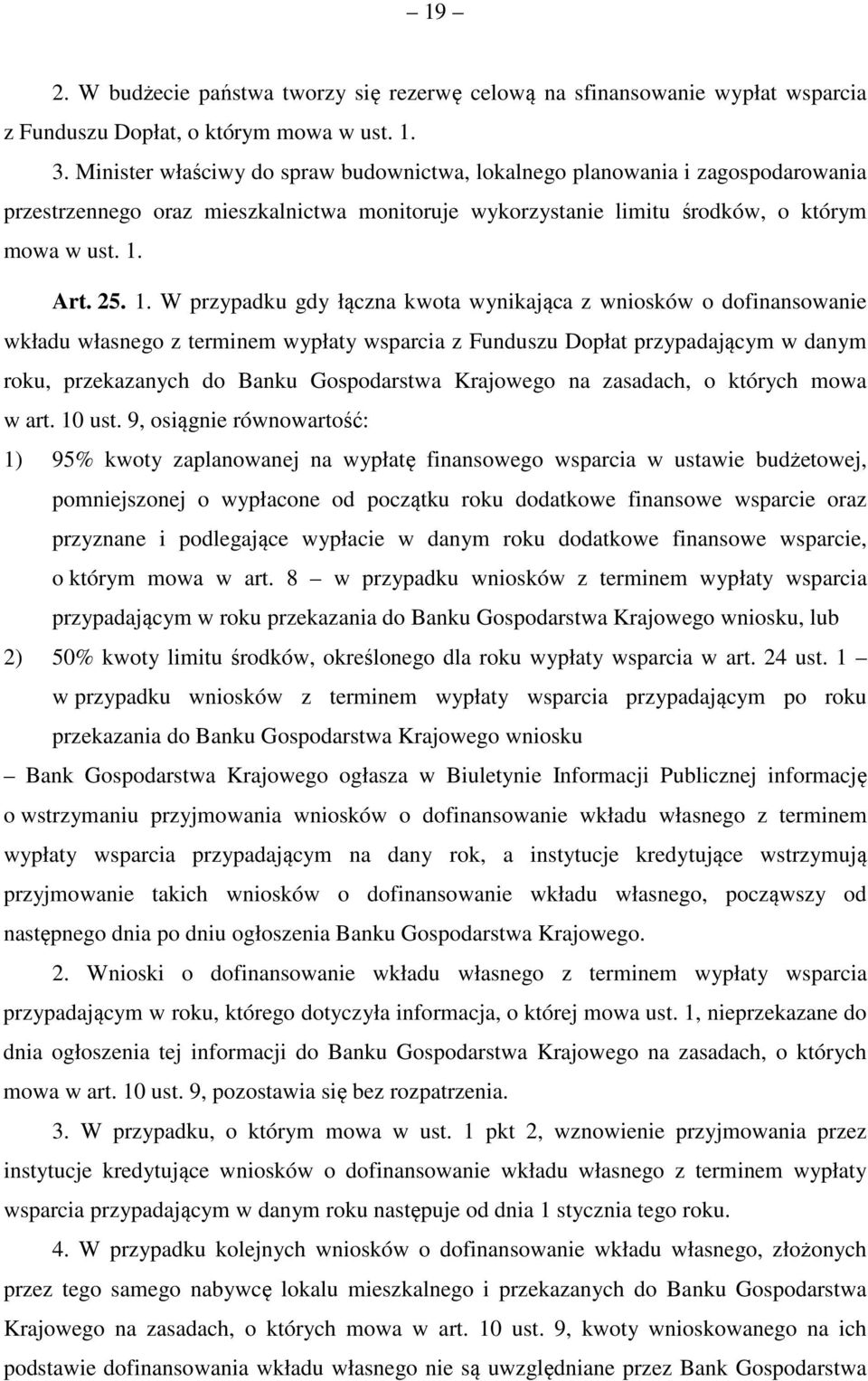 – 19 –

2. W budżecie państwa tworzy się rezerwę celową na sfinansowanie wypłat wsparcia z Funduszu Dopłat, o którym mowa w ust. 1.

3. Minister właściwy do spraw budownictwa, lokalnego planowania i zagospodarowania przestrzennego oraz mieszkalnictwa monitoruje wykorzystanie limitu środków, o którym mowa w ust. 1.

Art. 25. 1. W przypadku gdy łączna kwota wynikająca z wniosków o dofinansowanie wkładu własnego z terminem wypłaty wsparcia z Funduszu Dopłat przypadającym w danym roku, przekazanych do Banku Gospodarstwa Krajowego na zasadach, o których mowa w art. 10 ust. 9, osiągnie równowartość:

1) 95% kwoty zaplanowanej na wypłatę finansowego wsparcia w ustawie budżetowej, pomniejszonej o wypłacone od początku roku dodatkowe finansowe wsparcie oraz przyznane i podlegające wypłacie w danym roku dodatkowe finansowe wsparcie, o którym mowa w art. 8 – w przypadku wniosków z terminem wypłaty wsparcia przypadającym w roku przekazania do Banku Gospodarstwa Krajowego wniosku, lub

2) 50% kwoty limitu środków, określonego dla roku wypłaty wsparcia w art. 24 ust. 1 – w przypadku wniosków z terminem wypłaty wsparcia przypadającym po roku przekazania do Banku Gospodarstwa Krajowego wniosku

– Bank Gospodarstwa Krajowego ogłasza w Biuletynie Informacji Publicznej informację o wstrzymaniu przyjmowania wniosków o dofinansowanie wkładu własnego z terminem wypłaty wsparcia przypadającym na dany rok, a instytucje kredytujące wstrzymują przyjmowanie takich wniosków o dofinansowanie wkładu własnego, począwszy od następnego dnia po dniu ogłoszenia Banku Gospodarstwa Krajowego.

2. Wnioski o dofinansowanie wkładu własnego z terminem wypłaty wsparcia przypadającym w roku, którego dotyczyła informacja, o której mowa ust. 1, nieprzekazane do dnia ogłoszenia tej informacji do Banku Gospodarstwa Krajowego na zasadach, o których mowa w art. 10 ust. 9, pozostawia się bez rozpatrzenia.

3. W przypadku, o którym mowa w ust. 1 pkt 2, wznowienie przyjmowania przez instytucje kredytujące wniosków o dofinansowanie wkładu własnego z terminem wypłaty wsparcia przypadającym w danym roku następuje od dnia 1 stycznia tego roku.

4. W przypadku kolejnych wniosków o dofinansowanie wkładu własnego, złożonych przez tego samego nabywcę lokalu mieszkalnego i przekazanych do Banku Gospodarstwa Krajowego na zasadach, o których mowa w art. 10 ust. 9, kwoty wnioskowanego na ich podstawie dofinansowania wkładu własnego nie są uwzględniane przez Bank Gospodarstwa